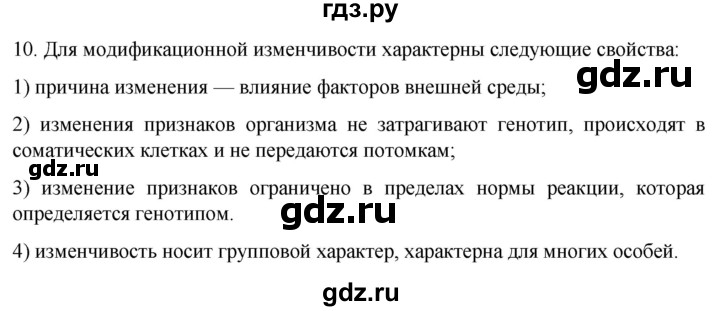 гдз.ру

10. Для модификационной изменчивости характерны следующие свойства:

gdz.ru

1) причина изменения — влияние факторов внешней среды;

2) изменения признаков организма не затрагивают генотип, происходят в соматических клетках и не передаются потомкам;

gdz.ru

3) изменение признаков ограничено в пределах нормы реакции, которая определяется генотипом.

gdz.ru

4) изменчивость носит групповой характер, характерна для многих особей.

gdz.ru